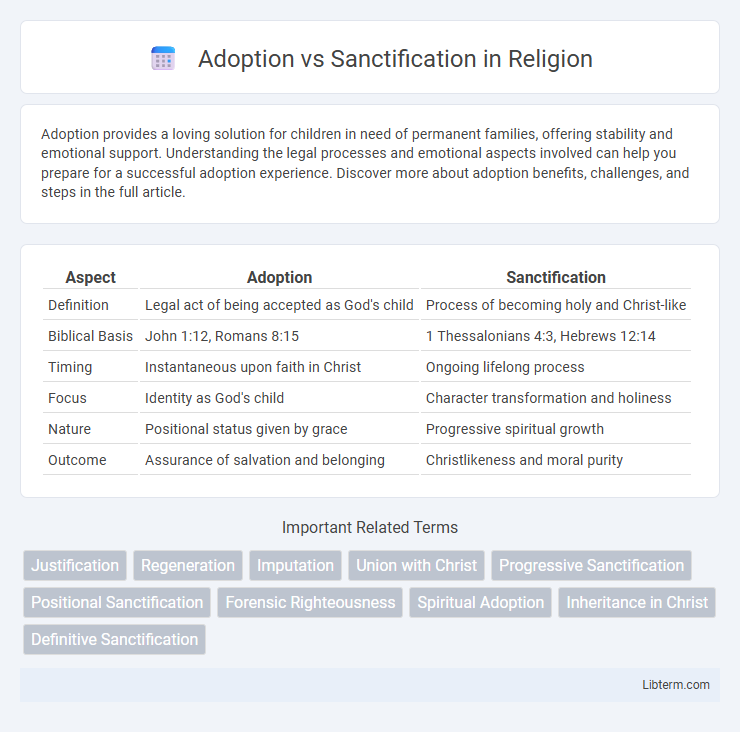 Adoption vs Sanctification in Religion

Adoption provides a loving solution for children in need of permanent families, offering stability and emotional support. Understanding the legal processes and emotional aspects involved can help you prepare for a successful adoption experience. Discover more about adoption benefits, challenges, and steps in the full article.

| Aspect | Adoption | Sanctification |
|---|---|---|
| Definition | Legal act of being accepted as God's child | Process of becoming holy and Christ-like |
| Biblical Basis | John 1:12, Romans 8:15 | 1 Thessalonians 4:3, Hebrews 12:14 |
| Timing | Instantaneous upon faith in Christ | Ongoing lifelong process |
| Focus | Identity as God's child | Character transformation and holiness |
| Nature | Positional status given by grace | Progressive spiritual growth |
| Outcome | Assurance of salvation and belonging | Christlikeness and moral purity |

Important Related Terms

Justification
Regeneration
Imputation
Union with Christ
Progressive Sanctification
Positional Sanctification
Forensic Righteousness
Spiritual Adoption
Inheritance in Christ
Definitive Sanctification

Libterm.com